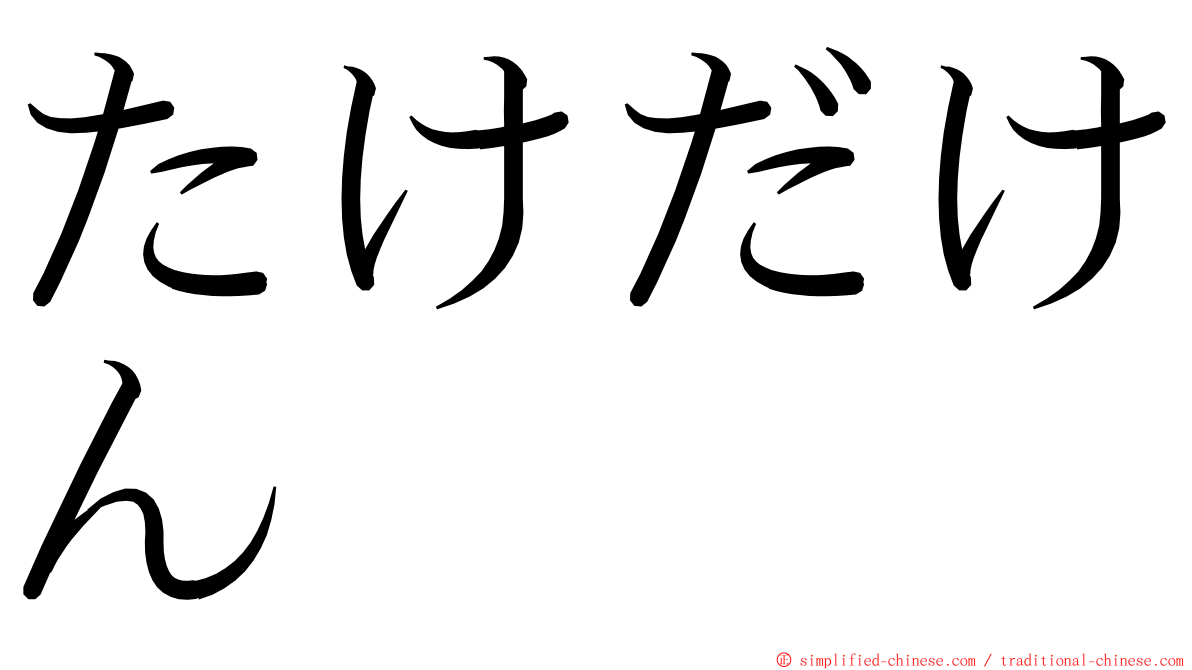 たけだけん

© simplified-chinese.com / traditional-chinese.com